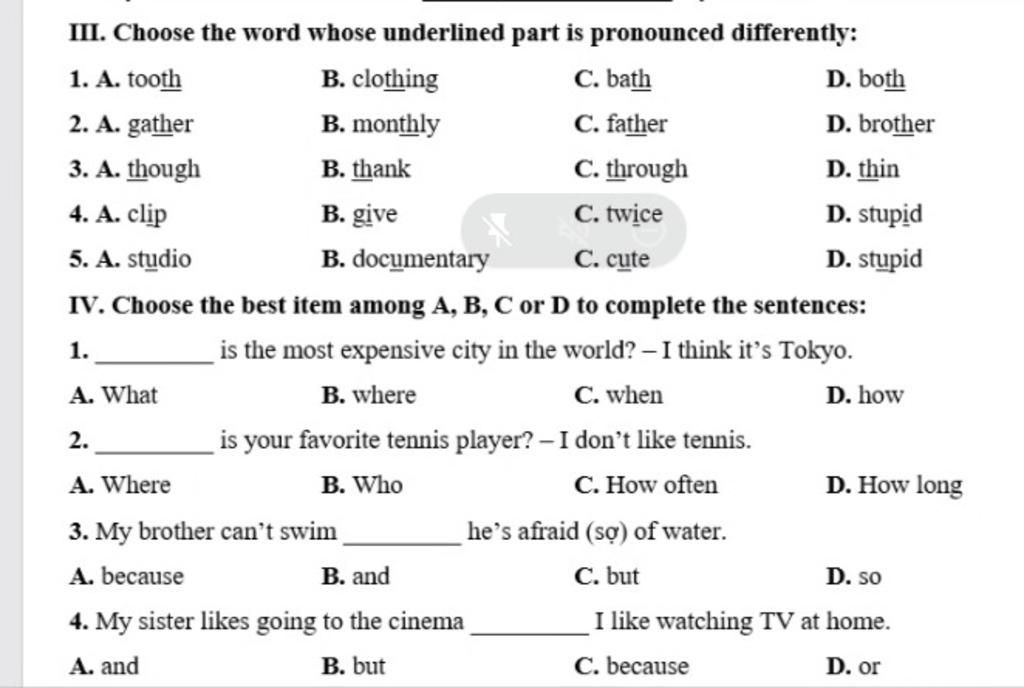 III. Choose the word whose underlined part is pronounced differently:

1. A. tooth B. clothing C. bath D. both

2. A. gather B. monthly C. father D. brother

3. A. though B. thank C. through D. thin

4. A. clip B. give C. twice D. stupid

5. A. studio B. documentary C. cute D. stupid

IV. Choose the best item among A, B, C or D to complete the sentences:

1. _________ is the most expensive city in the world? – I think it's Tokyo.

A. What B. where C. when D. how

2. _________ is your favorite tennis player? – I don't like tennis.

A. Where B. Who C. How often D. How long

3. My brother can't swim _________ he's afraid (sợ) of water.

A. because B. and C. but D. so

4. My sister likes going to the cinema _________ I like watching TV at home.

A. and B. but C. because D. or